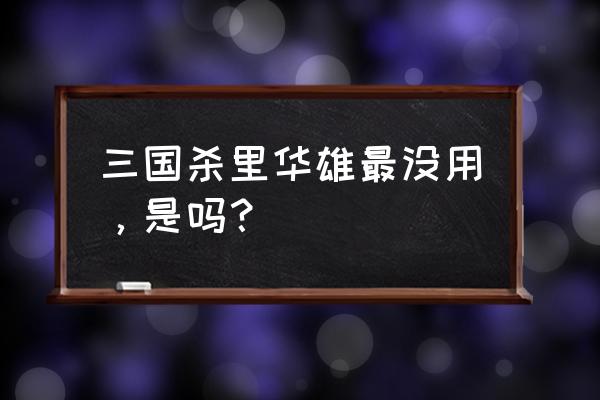 三国杀里华雄最没用，是吗？